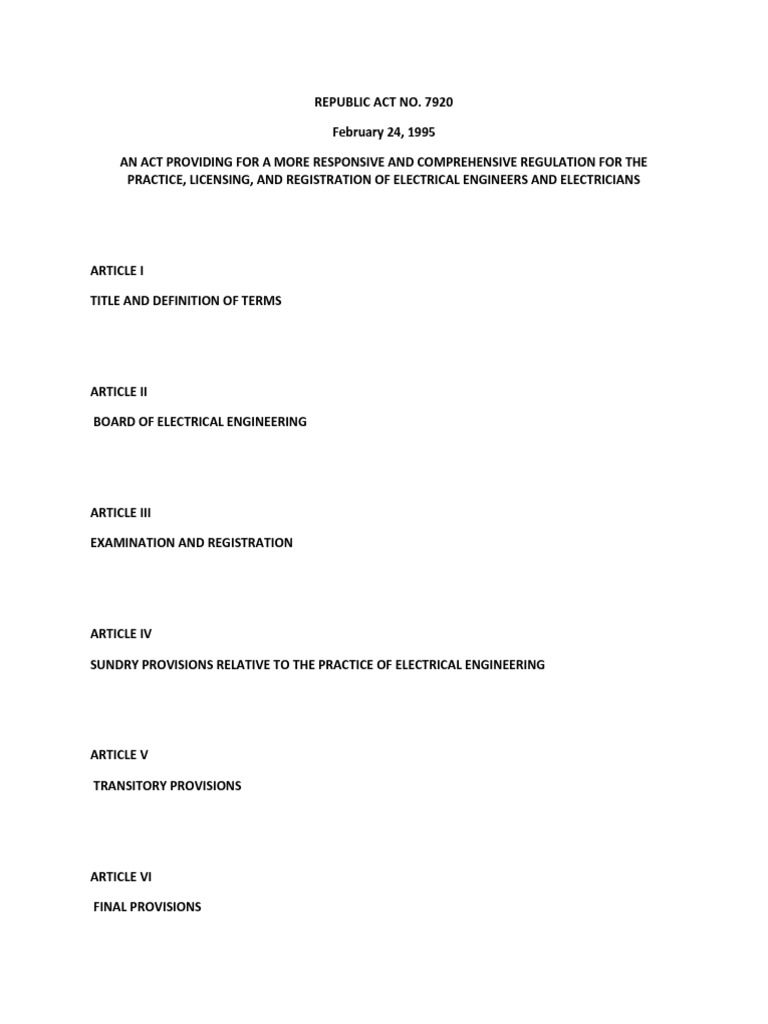 REPUBLIC ACT NO. 7920

February 24, 1995

AN ACT PROVIDING FOR A MORE RESPONSIVE AND COMPREHENSIVE REGULATION FOR THE PRACTICE, LICENSING, AND REGISTRATION OF ELECTRICAL ENGINEERS AND ELECTRICIANS

ARTICLE I

TITLE AND DEFINITION OF TERMS

ARTICLE II

BOARD OF ELECTRICAL ENGINEERING

ARTICLE III

EXAMINATION AND REGISTRATION

ARTICLE IV

SUNDRY PROVISIONS RELATIVE TO THE PRACTICE OF ELECTRICAL ENGINEERING

ARTICLE V

TRANSITORY PROVISIONS

ARTICLE VI

FINAL PROVISIONS